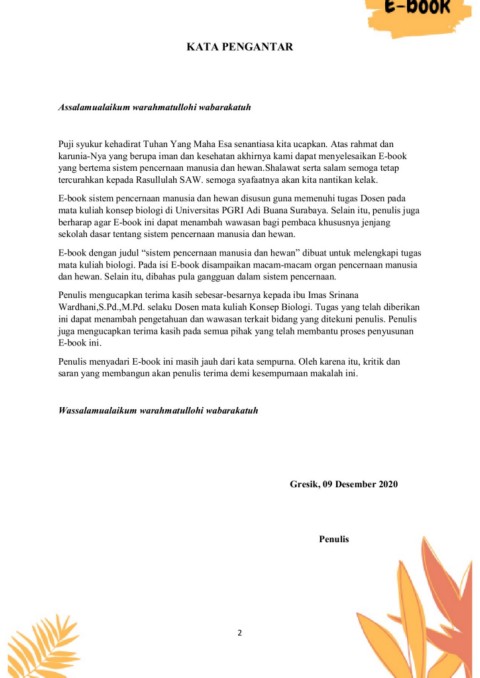 E-book

KATA PENGANTAR

Assalamualaikum warahmatullohi wabarakatuh

Puji syukur kehadirat Tuhan Yang Maha Esa senantiasa kita ucapkan. Atas rahmat dan karunia-Nya yang berupa iman dan kesehatan akhirnya kami dapat menyelesaikan E-book yang bertema sistem pencernaan manusia dan hewan.Shalawat serta salam semoga tetap tercurahkan kepada Rasullulah SAW. semoga syafaatnya akan kita nantikan kelak.

E-book sistem pencernaan manusia dan hewan disusun guna memenuhi tugas Dosen pada mata kuliah konsep biologi di Universitas PGRI Adi Buana Surabaya. Selain itu, penulis juga berharap agar E-book ini dapat menambah wawasan bagi pembaca khususnya jenjang sekolah dasar tentang sistem pencernaan manusia dan hewan.

E-book dengan judul "sistem pencernaan manusia dan hewan" dibuat untuk melengkapi tugas mata kuliah biologi. Pada isi E-book disampaikan macam-macam organ pencernaan manusia dan hewan. Selain itu, dibahas pula gangguan dalam sistem pencernaan.

Penulis mengucapkan terima kasih sebesar-besarnya kepada ibu Imas Srinana Wardhani,S.Pd.,M.Pd. selaku Dosen mata kuliah Konsep Biologi. Tugas yang telah diberikan ini dapat menambah pengetahuan dan wawasan terkait bidang yang ditekuni penulis. Penulis juga mengucapkan terima kasih pada semua pihak yang telah membantu proses penyusunan E-book ini.

Penulis menyadari E-book ini masih jauh dari kata sempurna. Oleh karena itu, kritik dan saran yang membangun akan penulis terima demi kesempurnaan makalah ini.

Wassalamualaikum warahmatullohi wabarakatuh

Gresik, 09 Desember 2020

Penulis

2